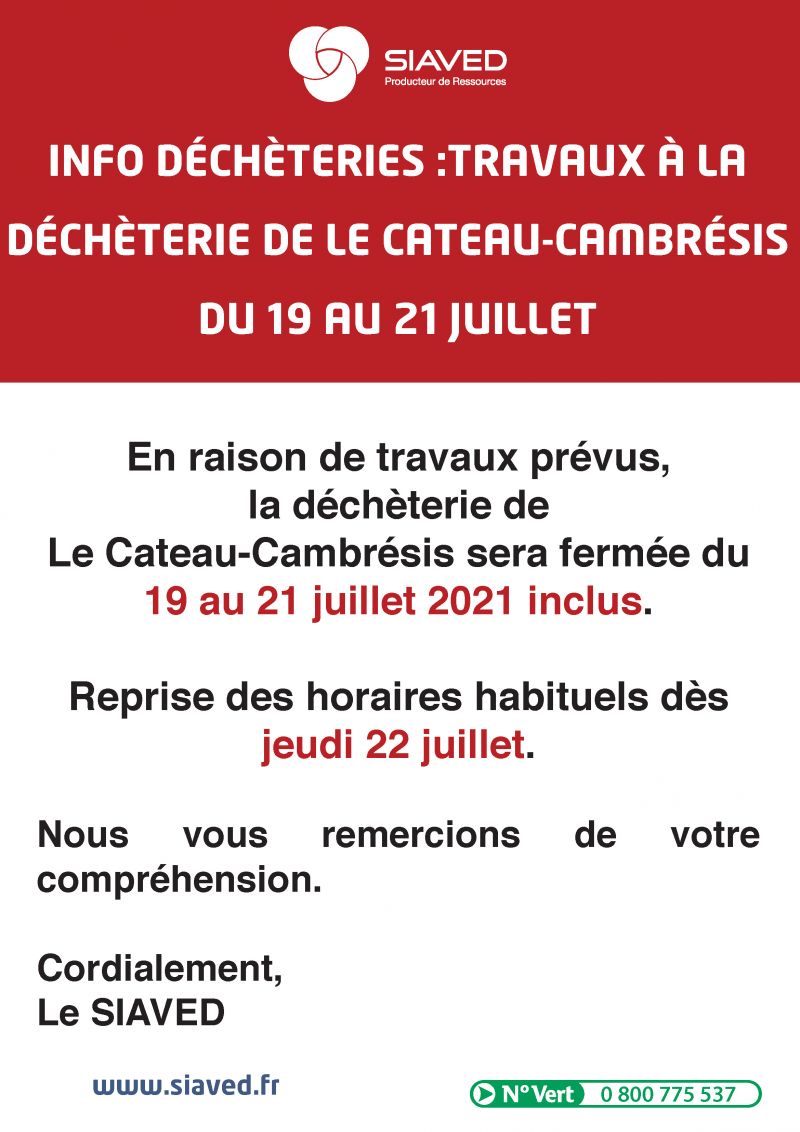 SIAVED
Producteur de Ressources

INFO DÉCHÈTERIES :TRAVAUX À LA DÉCHÈTERIE DE LE CATEAU-CAMBRÉSIS DU 19 AU 21 JUILLET

En raison de travaux prévus, la déchèterie de Le Cateau-Cambrésis sera fermée du 19 au 21 juillet 2021 inclus.

Reprise des horaires habituels dès jeudi 22 juillet.

Nous vous remercions de votre compréhension.

Cordialement,
Le SIAVED

www.siaved.fr

N° Vert 0 800 775 537